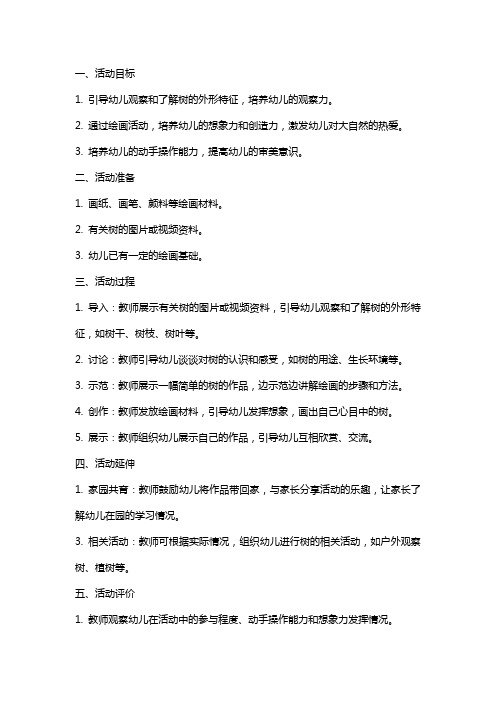 一、活动目标

1. 引导幼儿观察和了解树的外形特征，培养幼儿的观察力。

2. 通过绘画活动，培养幼儿的想象力和创造力，激发幼儿对大自然的热爱。

3. 培养幼儿的动手操作能力，提高幼儿的审美意识。

二、活动准备

1. 画纸、画笔、颜料等绘画材料。

2. 有关树的图片或视频资料。

3. 幼儿已有一定的绘画基础。

三、活动过程

1. 导入：教师展示有关树的图片或视频资料，引导幼儿观察和了解树的外形特征，如树干、树枝、树叶等。

2. 讨论：教师引导幼儿谈谈对树的认识和感受，如树的用途、生长环境等。

3. 示范：教师展示一幅简单的树的作品，边示范边讲解绘画的步骤和方法。

4. 创作：教师发放绘画材料，引导幼儿发挥想象，画出自己心目中的树。

5. 展示：教师组织幼儿展示自己的作品，引导幼儿互相欣赏、交流。

四、活动延伸

1. 家园共育：教师鼓励幼儿将作品带回家，与家长分享活动的乐趣，让家长了解幼儿在园的学习情况。

3. 相关活动：教师可根据实际情况，组织幼儿进行树的相关活动，如户外观察树、植树等。

五、活动评价

1. 教师观察幼儿在活动中的参与程度、动手操作能力和想象力发挥情况。